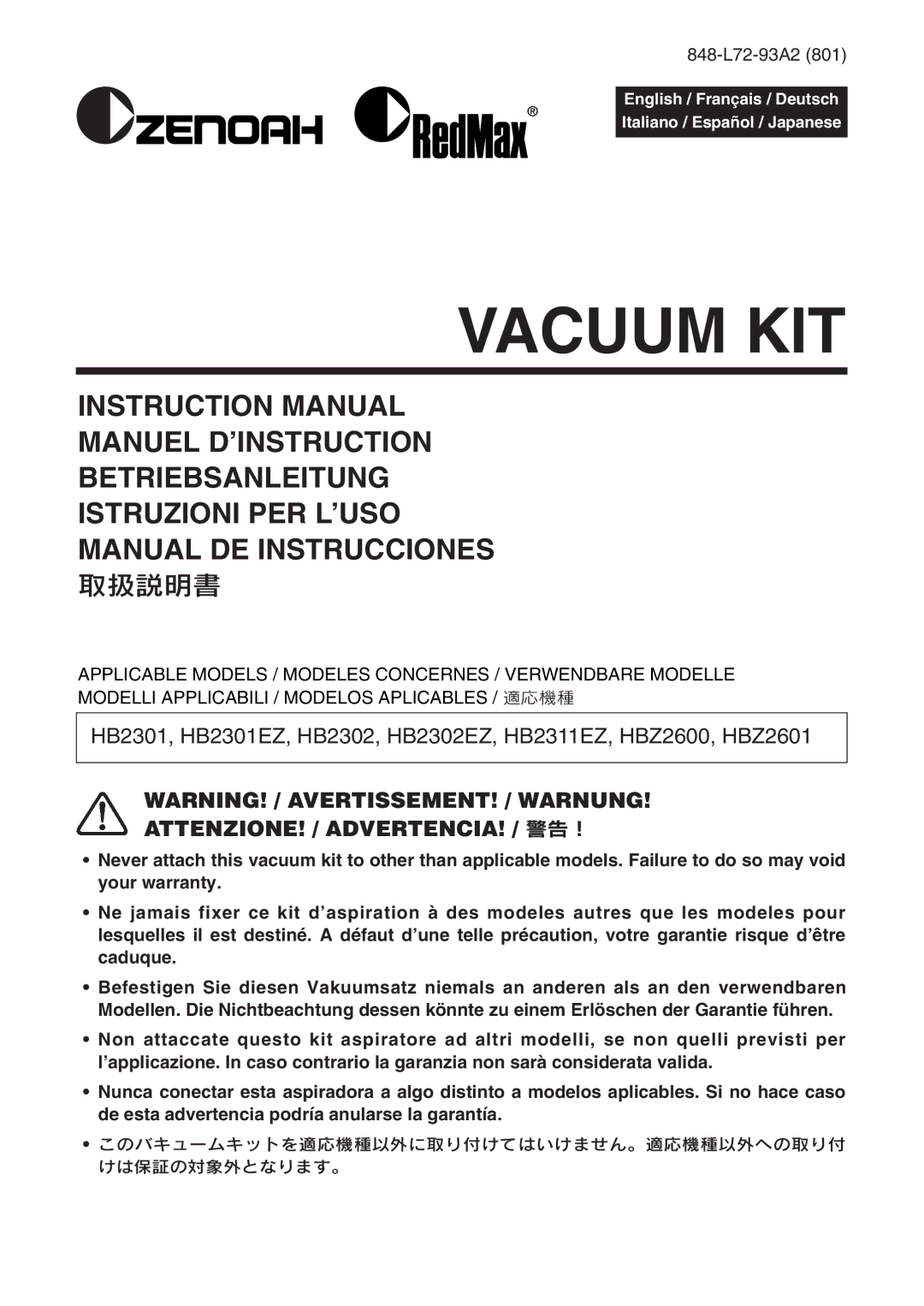 848-L72-93A2 (801)

ZENOAH RedMax®

English / Français / Deutsch
Italiano / Español / Japanese

VACUUM KIT

INSTRUCTION MANUAL
MANUEL D'INSTRUCTION
BETRIEBSANLEITUNG
ISTRUZIONI PER L'USO
MANUAL DE INSTRUCCIONES
取扱説明書

APPLICABLE MODELS / MODELES CONCERNES / VERWENDBARE MODELLE
MODELLI APPLICABILI / MODELOS APLICABLES / 適応機種

HB2301, HB2301EZ, HB2302, HB2302EZ, HB2311EZ, HBZ2600, HBZ2601

WARNING! / AVERTISSEMENT! / WARNUNG!
ATTENZIONE! / ADVERTENCIA! / 警告！

• Never attach this vacuum kit to other than applicable models. Failure to do so may void your warranty.

• Ne jamais fixer ce kit d'aspiration à des modeles autres que les modeles pour lesquelles il est destiné. A défaut d'une telle précaution, votre garantie risque d'être caduque.

• Befestigen Sie diesen Vakuumsatz niemals an anderen als an den verwendbaren Modellen. Die Nichtbeachtung dessen könnte zu einem Erlöschen der Garantie führen.

• Non attaccate questo kit aspiratore ad altri modelli, se non quelli previsti per l'applicazione. In caso contrario la garanzia non sarà considerata valida.

• Nunca conectar esta aspiradora a algo distinto a modelos aplicables. Si no hace caso de esta advertencia podría anularse la garantía.

• このバキュームキットを適応機種以外に取り付けてはいけません。適応機種以外への取り付けは保証の対象外となります。